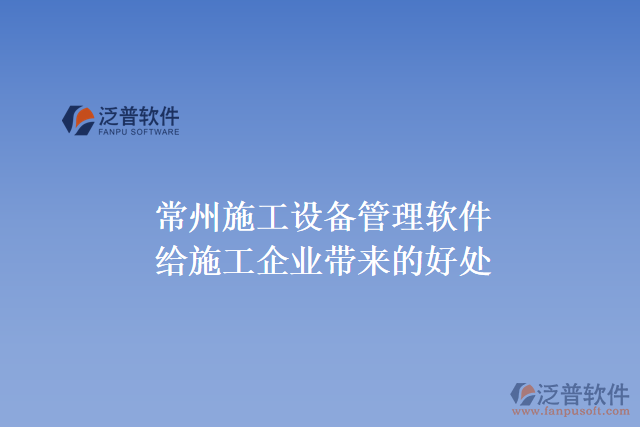 泛普软件
FANPU SOFTWARE

常州施工设备管理软件
给施工企业带来的好处

泛普软件
www.fanpusoft.com